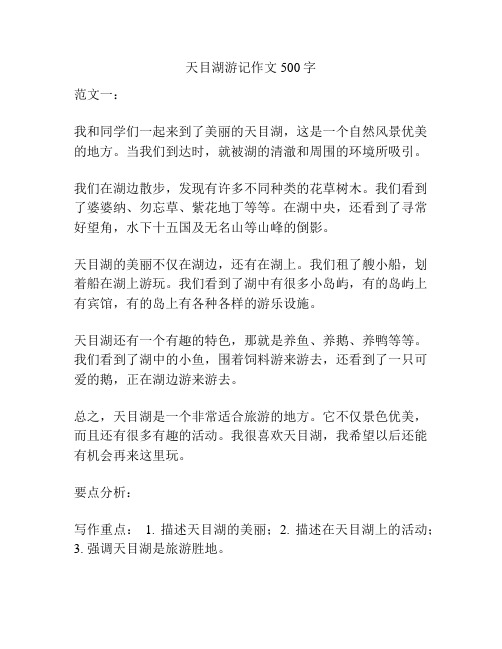 天目湖游记作文 500 字

范文一：

我和同学们一起来到了美丽的天目湖，这是一个自然风景优美的地方。当我们到达时，就被湖的清澈和周围的环境所吸引。

我们在湖边散步，发现有许多不同种类的花草树木。我们看到了婆婆纳、勿忘草、紫花地丁等等。在湖中央，还看到了寻常好望角，水下十五国及无名山等山峰的倒影。

天目湖的美丽不仅在湖边，还有在湖上。我们租了艘小船，划着船在湖上游玩。我们看到了湖中有很多小岛屿，有的岛屿上有宾馆，有的岛上有各种各样的游乐设施。

天目湖还有一个有趣的特色，那就是养鱼、养鹅、养鸭等等。我们看到了湖中的小鱼，围着饲料游来游去，还看到了一只可爱的鹅，正在湖边游来游去。

总之，天目湖是一个非常适合旅游的地方。它不仅景色优美，而且还有很多有趣的活动。我很喜欢天目湖，我希望以后还能有机会再来这里玩。

要点分析：

写作重点： 1. 描述天目湖的美丽；2. 描述在天目湖上的活动；3. 强调天目湖是旅游胜地。